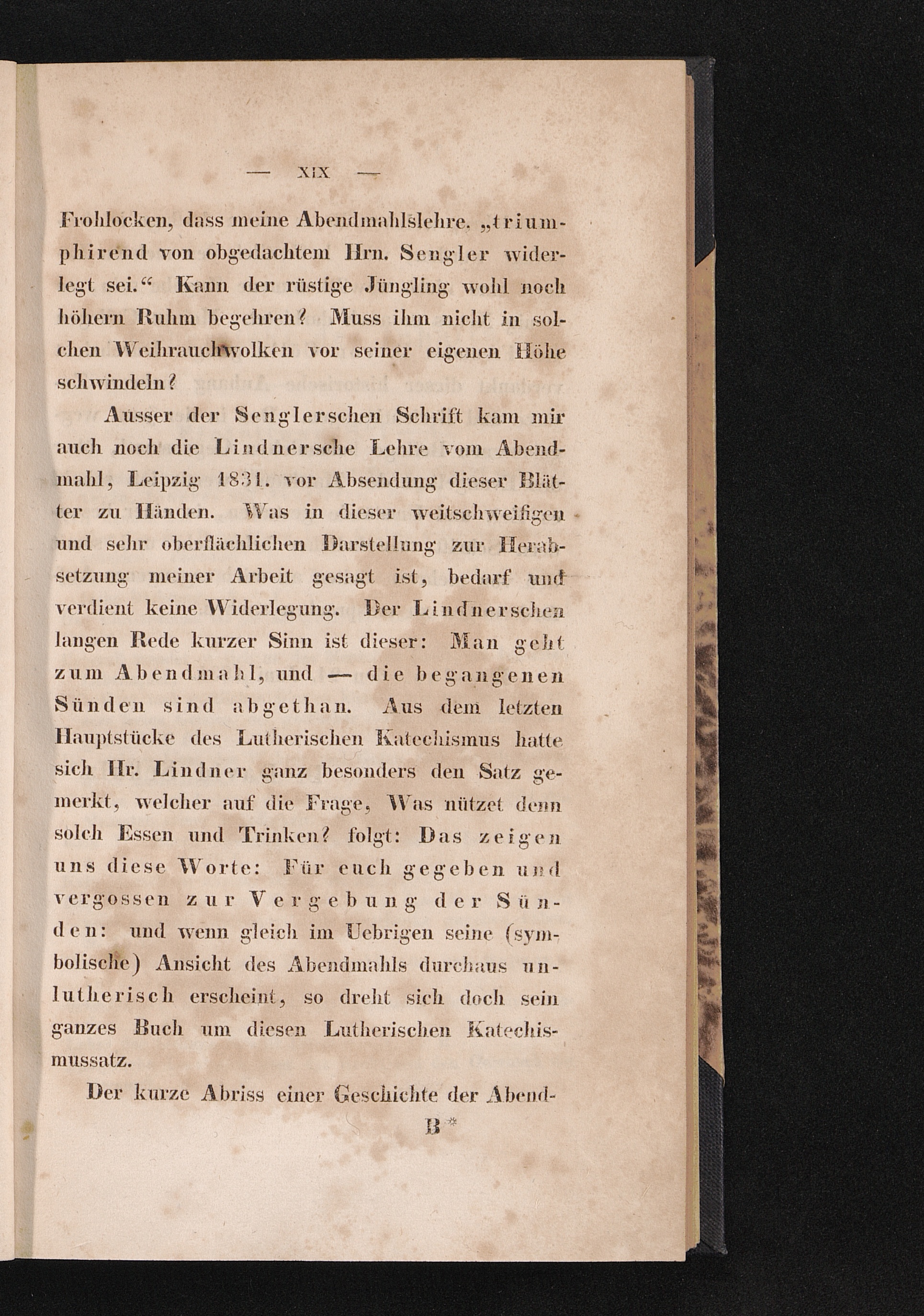 — XIX —

Frohlocken, dass meine Abendmahlslehre. „triumphirend von obgedachtem Hrn. Sengler widerlegt sei.“ Kann der rüstige Jüngling wohl noch höhern Ruhm begehren? Muss ihm nicht in solchen Weihrauchwolken vor seiner eigenen Höhe schwindeln?

Ausser der Senglerschen Schrift kam mir auch noch die Lindnersche Lehre vom Abendmahl, Leipzig 1831. vor Absendung dieser Blätter zu Händen. Was in dieser weitschweifigen und sehr oberflächlichen Darstellung zur Herabsetzung meiner Arbeit gesagt ist, bedarf und verdient keine Widerlegung. Der Lindnerschen langen Rede kurzer Sinn ist dieser: Man geht zum Abendmahl, und — die begangenen Sünden sind abgethan. Aus dem letzten Hauptstücke des Lutherischen Katechismus hatte sich Hr. Lindner ganz besonders den Satz gemerkt, welcher auf die Frage, Was nützet denn solch Essen und Trinken? folgt: Das zeigen uns diese Worte: Für euch gegeben und vergossen zur Vergebung der Sünden: und wenn gleich im Uebrigen seine (symbolische) Ansicht des Abendmahls durchaus unlutherisch erscheint, so dreht sich doch sein ganzes Buch um diesen Lutherischen Katechismussatz.

Der kurze Abriss einer Geschichte der Abend-

B*